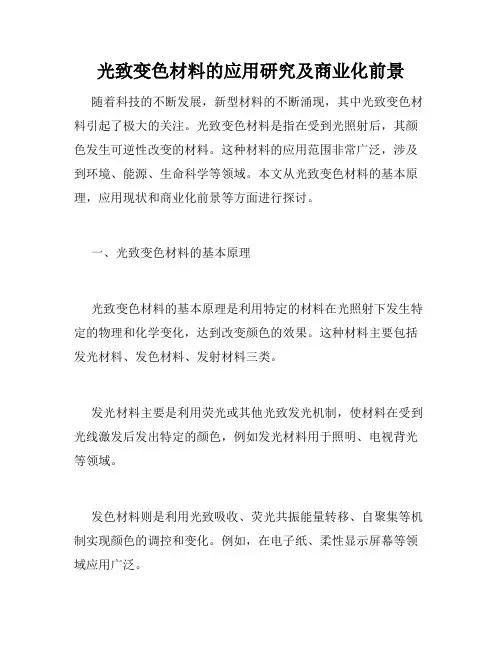 光致变色材料的应用研究及商业化前景

随着科技的不断发展，新型材料的不断涌现，其中光致变色材料引起了极大的关注。光致变色材料是指在受到光照射后，其颜色发生可逆性改变的材料。这种材料的应用范围非常广泛，涉及到环境、能源、生命科学等领域。本文从光致变色材料的基本原理，应用现状和商业化前景等方面进行探讨。

一、光致变色材料的基本原理

光致变色材料的基本原理是利用特定的材料在光照射下发生特定的物理和化学变化，达到改变颜色的效果。这种材料主要包括发光材料、发色材料、发射材料三类。

发光材料主要是利用荧光或其他光致发光机制，使材料在受到光线激发后发出特定的颜色，例如发光材料用于照明、电视背光等领域。

发色材料则是利用光致吸收、荧光共振能量转移、自聚集等机制实现颜色的调控和变化。例如，在电子纸、柔性显示屏幕等领域应用广泛。